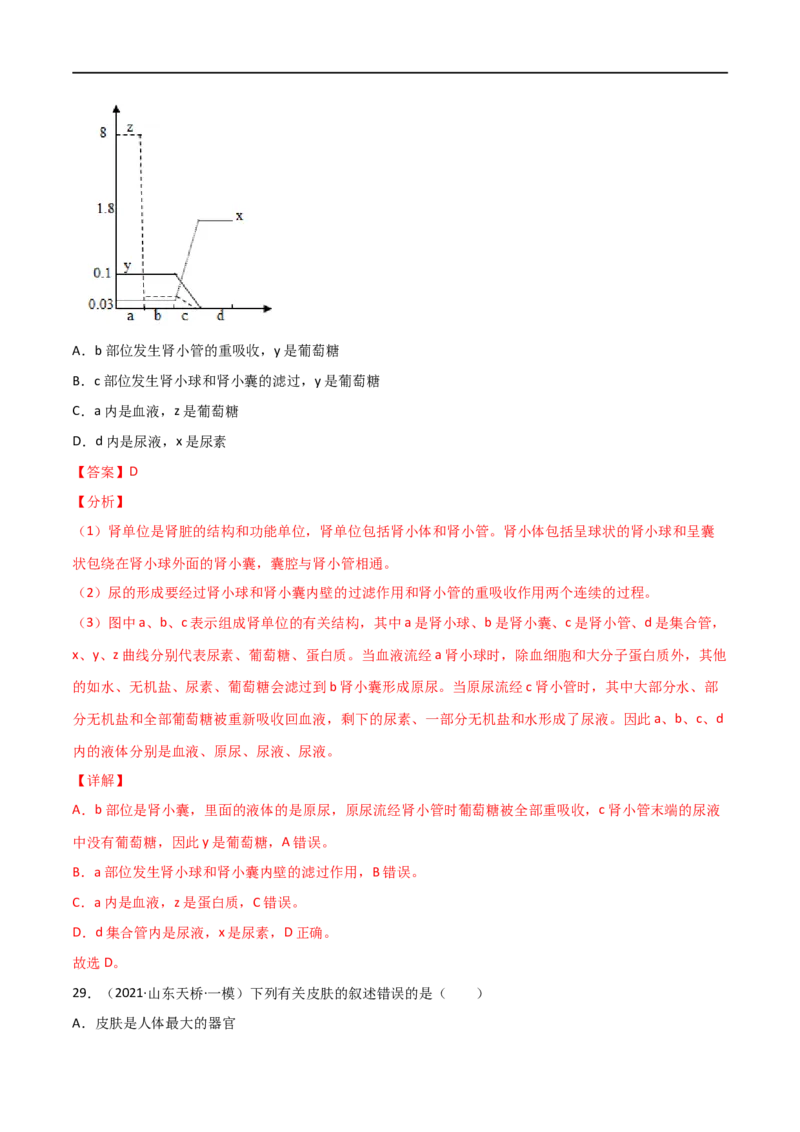 8
z
1.8
x
0.1
y
0.03
a b c d

A．b部位发生肾小管的重吸收，y是葡萄糖

B．c部位发生肾小球和肾小囊的滤过，y是葡萄糖

C．a内是血液，z是葡萄糖

D．d内是尿液，x是尿素

【答案】D

【分析】

（1）肾单位是肾脏的结构和功能单位，肾单位包括肾小体和肾小管。肾小体包括呈球状的肾小球和呈囊状包绕在肾小球外面的肾小囊，囊腔与肾小管相通。

（2）尿的形成要经过肾小球和肾小囊内壁的过滤作用和肾小管的重吸收作用两个连续的过程。

（3）图中a、b、c表示组成肾单位的有关结构，其中a是肾小球、b是肾小囊、c是肾小管、d是集合管，x、y、z曲线分别代表尿素、葡萄糖、蛋白质。当血液流经a肾小球时，除血细胞和大分子蛋白质外，其他的如水、无机盐、尿素、葡萄糖会滤过到b肾小囊形成原尿。当原尿流经c肾小管时，其中大部分水、部分无机盐和全部葡萄糖被重新吸收回血液，剩下的尿素、一部分无机盐和水形成了尿液。因此a、b、c、d内的液体分别是血液、原尿、尿液、尿液。

【详解】

A．b部位是肾小囊，里面的液体的是原尿，原尿流经肾小管时葡萄糖被全部重吸收，c肾小管末端的尿液中没有葡萄糖，因此y是葡萄糖，A错误。

B．a部位发生肾小球和肾小囊内壁的滤过作用，B错误。

C．a内是血液，z是蛋白质，C错误。

D．d集合管内是尿液，x是尿素，D正确。

故选D。

29.（2021·山东天桥·一模）下列有关皮肤的叙述错误的是（ ）

A．皮肤是人体最大的器官